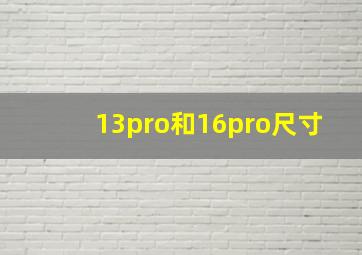 13pro和16pro尺寸